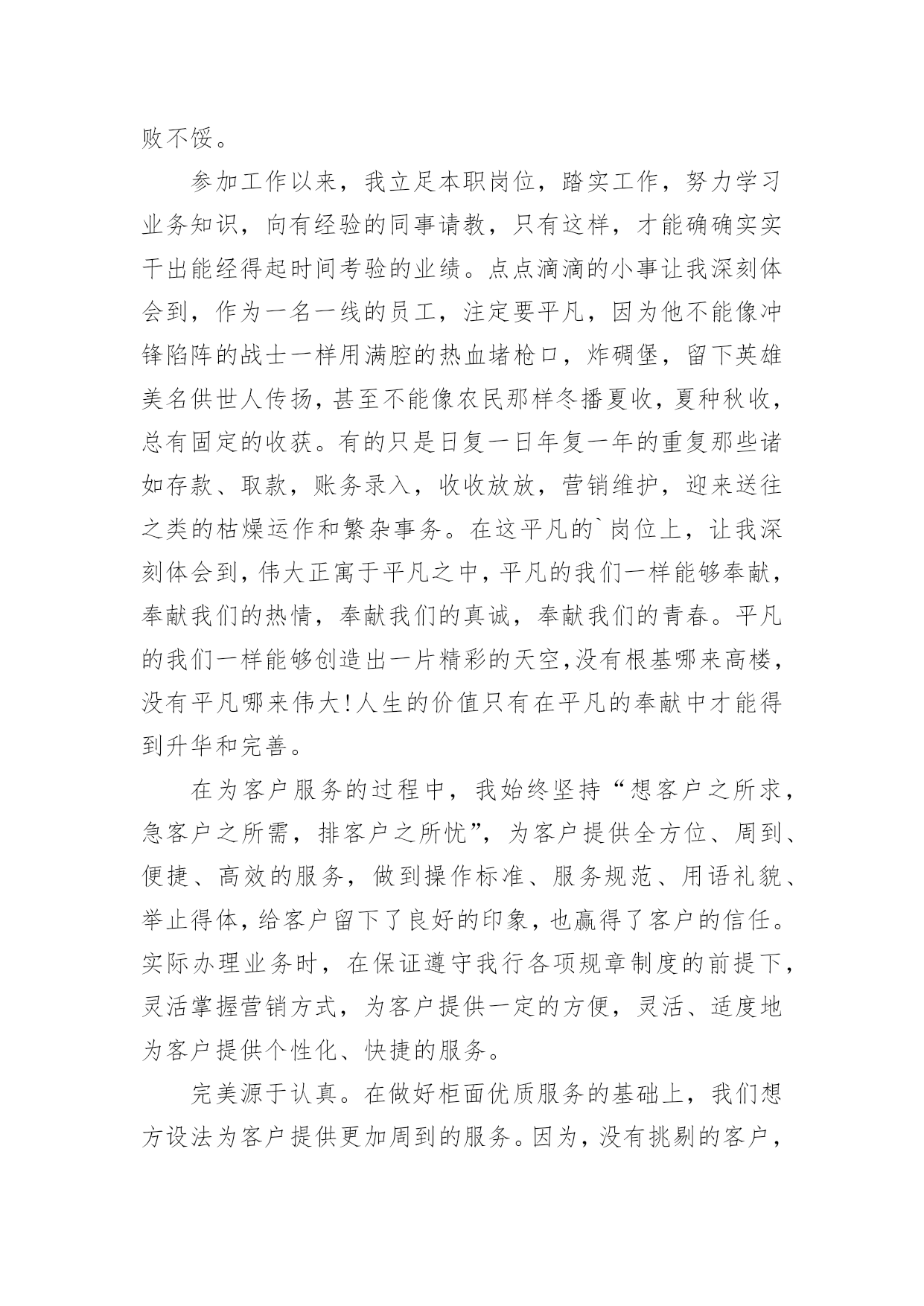 败不馁。

参加工作以来，我立足本职岗位，踏实工作，努力学习业务知识，向有经验的同事请教，只有这样，才能确确实实干出能经得起时间考验的业绩。点点滴滴的小事让我深刻体会到，作为一名一线的员工，注定要平凡，因为他不能像冲锋陷阵的战士一样用满腔的热血堵枪口，炸碉堡，留下英雄美名供世人传扬，甚至不能像农民那样冬播夏收，夏种秋收，总有固定的收获。有的只是日复一日年复一年的重复那些诸如存款、取款，账务录入，收收放放，营销维护，迎来送往之类的枯燥运作和繁杂事务。在这平凡的`岗位上，让我深刻体会到，伟大正寓于平凡之中，平凡的我们一样能够奉献，奉献我们的热情，奉献我们的真诚，奉献我们的青春。平凡的我们一样能够创造出一片精彩的天空，没有根基哪来高楼，没有平凡哪来伟大！人生的价值只有在平凡的奉献中才能得到升华和完善。

在为客户服务的过程中，我始终坚持“想客户之所求，急客户之所需，排客户之所忧”，为客户提供全方位、周到、便捷、高效的服务，做到操作标准、服务规范、用语礼貌、举止得体，给客户留下了良好的印象，也赢得了客户的信任。实际办理业务时，在保证遵守我行各项规章制度的前提下，灵活掌握营销方式，为客户提供一定的方便，灵活、适度地为客户提供个性化、快捷的服务。

完美源于认真。在做好柜面优质服务的基础上，我们想方设法为客户提供更加周到的服务。因为，没有挑剔的客户，